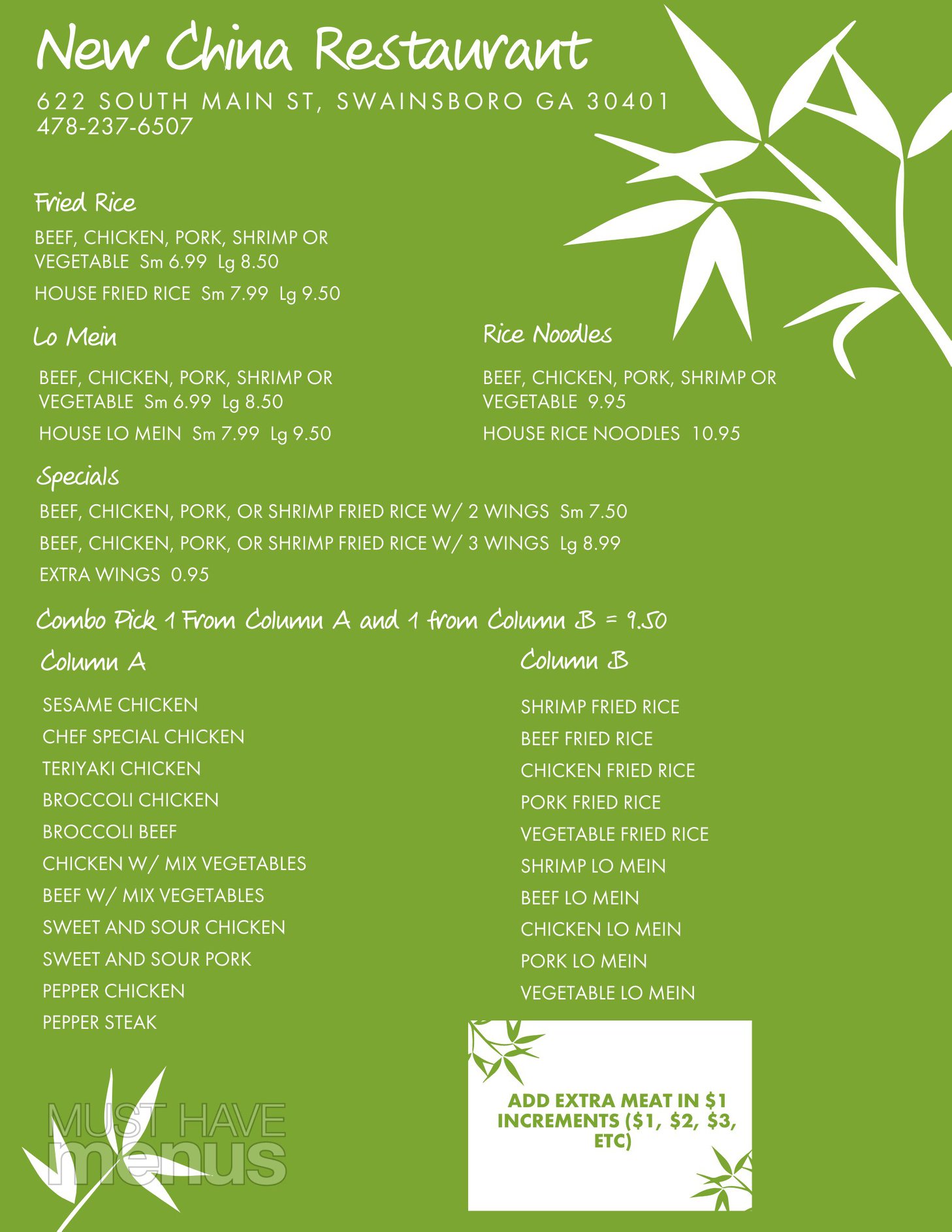 New China Restaurant
622 SOUTH MAIN ST, SWAINSBORO GA 30401
478-237-6507

Fried Rice
BEEF, CHICKEN, PORK, SHRIMP OR VEGETABLE Sm 6.99 Lg 8.50
HOUSE FRIED RICE Sm 7.99 Lg 9.50

Lo Mein
BEEF, CHICKEN, PORK, SHRIMP OR VEGETABLE Sm 6.99 Lg 8.50
HOUSE LO MEIN Sm 7.99 Lg 9.50

Rice Noodles
BEEF, CHICKEN, PORK, SHRIMP OR VEGETABLE 9.95
HOUSE RICE NOODLES 10.95

Specials
BEEF, CHICKEN, PORK, OR SHRIMP FRIED RICE W/ 2 WINGS Sm 7.50
BEEF, CHICKEN, PORK, OR SHRIMP FRIED RICE W/ 3 WINGS Lg 8.99
EXTRA WINGS 0.95

Combo Pick 1 From Column A and 1 from Column B = 9.50

Column A
SESAME CHICKEN
CHEF SPECIAL CHICKEN
TERIYAKI CHICKEN
BROCCOLI CHICKEN
BROCCOLI BEEF
CHICKEN W/ MIX VEGETABLES
BEEF W/ MIX VEGETABLES
SWEET AND SOUR CHICKEN
SWEET AND SOUR PORK
PEPPER CHICKEN
PEPPER STEAK

Column B
SHRIMP FRIED RICE
BEEF FRIED RICE
CHICKEN FRIED RICE
PORK FRIED RICE
VEGETABLE FRIED RICE
SHRIMP LO MEIN
BEEF LO MEIN
CHICKEN LO MEIN
PORK LO MEIN
VEGETABLE LO MEIN

ADD EXTRA MEAT IN $1 INCREMENTS ($1, $2, $3, ETC)

MUST HAVE menus